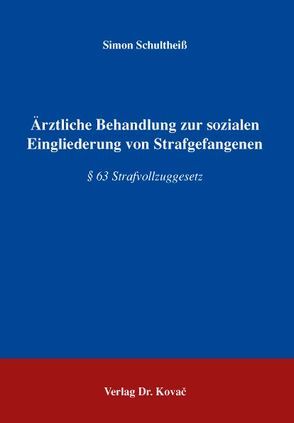 Simon Schultheiß

Ärztliche Behandlung zur sozialen Eingliederung von Strafgefangenen

§ 63 Strafvollzuggesetz

Verlag Dr. Kovač